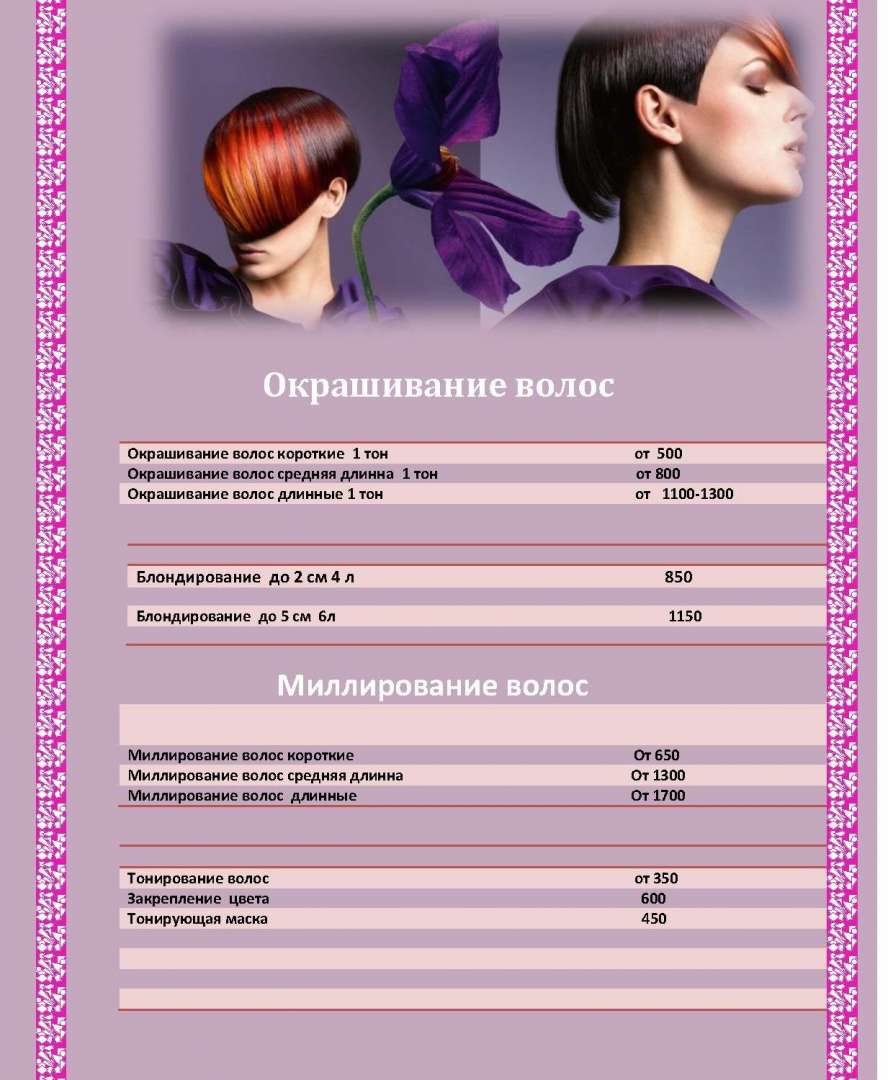 Окрашивание волос

| | |
|---|---|
| Окрашивание волос короткие 1 тон | от 500 |
| Окрашивание волос средняя длинна 1 тон | от 800 |
| Окрашивание волос длинные 1 тон | от 1100-1300 |

| | |
|---|---|
| Блондирование до 2 см 4 л | 850 |
| Блондирование до 5 см 6л | 1150 |

Миллирование волос

| | |
|---|---|
| Миллирование волос короткие | От 650 |
| Миллирование волос средняя длинна | От 1300 |
| Миллирование волос длинные | От 1700 |

| | |
|---|---|
| Тонирование волос | от 350 |
| Закрепление цвета | 600 |
| Тонирующая маска | 450 |